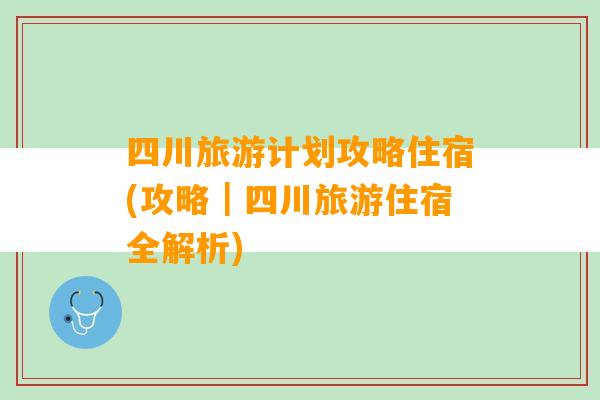 四川旅游计划攻略住宿(攻略｜四川旅游住宿全解析)